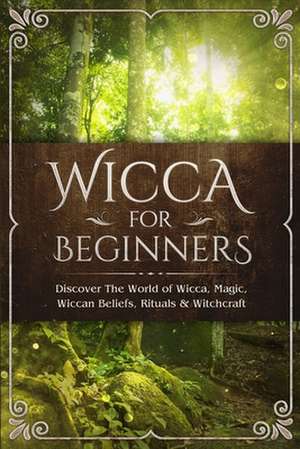 WICCA
FOR
BEGINNERS

Discover The World of Wicca, Magic, Wiccan Beliefs, Rituals & Witchcraft